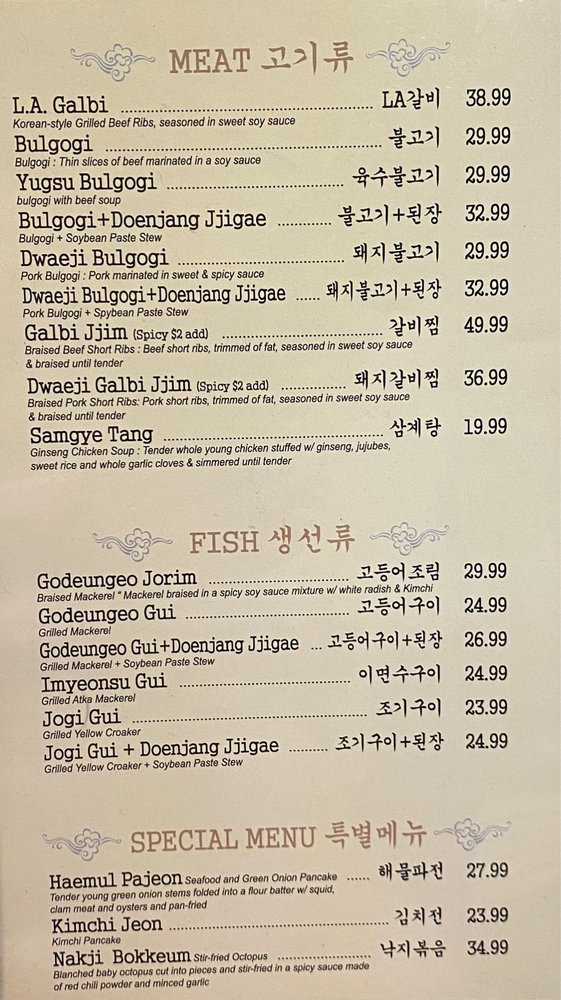 MEAT 고기류

L.A. Galbi LA갈비 38.99
Korean-style Grilled Beef Ribs, seasoned in sweet soy sauce

Bulgogi 불고기 29.99
Bulgogi : Thin slices of beef marinated in a soy sauce

Yugsu Bulgogi 육수불고기 29.99
bulgogi with beef soup

Bulgogi+Doenjang Jjigae 불고기+된장 32.99
Bulgogi + Soybean Paste Stew

Dwaeji Bulgogi 돼지불고기 29.99
Pork Bulgogi : Pork marinated in sweet & spicy sauce

Dwaeji Bulgogi+Doenjang Jjigae 돼지불고기+된장 32.99
Pork Bulgogi + Spybean Paste Stew

Galbi Jjim (Spicy $2 add) 갈비찜 49.99
Braised Beef Short Ribs : Beef short ribs, trimmed of fat, seasoned in sweet soy sauce & braised until tender

Dwaeji Galbi Jjim (Spicy $2 add) 돼지갈비찜 36.99
Braised Pork Short Ribs: Pork short ribs, trimmed of fat, seasoned in sweet soy sauce & braised until tender

Samgye Tang 삼계탕 19.99
Ginseng Chicken Soup : Tender whole young chicken stuffed w/ ginseng, jujubes, sweet rice and whole garlic cloves & simmered until tender

FISH 생선류

Godeungeo Jorim 고등어조림 29.99
Braised Mackerel " Mackerel braised in a spicy soy sauce mixture w/ white radish & Kimchi

Godeungeo Gui 고등어구이 24.99
Grilled Mackerel

Godeungeo Gui+Doenjang Jjigae 고등어구이+된장 26.99
Grilled Mackerel + Soybean Paste Stew

Imyeonsu Gui 이면수구이 24.99
Grilled Atka Mackerel

Jogi Gui 조기구이 23.99
Grilled Yellow Croaker

Jogi Gui + Doenjang Jjigae 조기구이+된장 24.99
Grilled Yellow Croaker + Soybean Paste Stew

SPECIAL MENU 특별메뉴

Haemul Pajeon Seafood and Green Onion Pancake 해물파전 27.99
Tender young green onion stems folded into a flour batter w/ squid, clam meat and oysters and pan-fried

Kimchi Jeon 김치전 23.99
Kimchi Pancake

Nakji Bokkeum Stir-fried Octopus 낙지볶음 34.99
Blanched baby octopus cut into pieces and stir-fried in a spicy sauce made of red chili powder and minced garlic